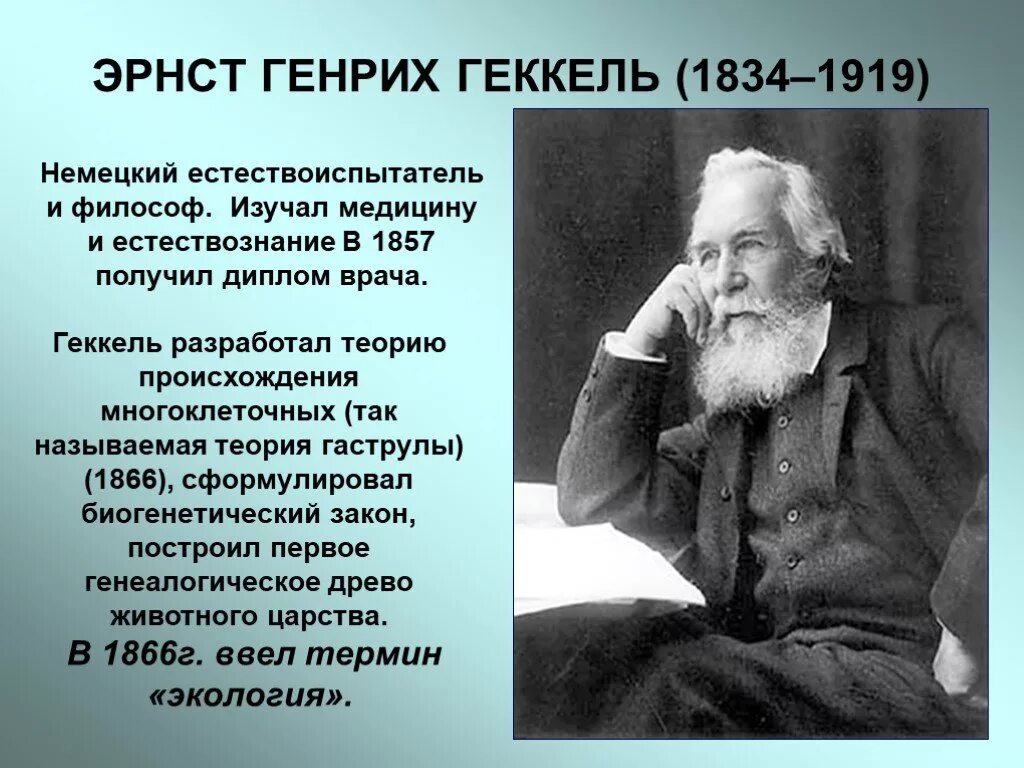 ЭРНСТ ГЕНРИХ ГЕККЕЛЬ (1834–1919)

Немецкий естествоиспытатель и философ. Изучал медицину и естествознание В 1857 получил диплом врача.

Геккель разработал теорию происхождения многоклеточных (так называемая теория гаструлы) (1866), сформулировал биогенетический закон, построил первое генеалогическое древо животного царства.

В 1866г. ввел термин «экология».